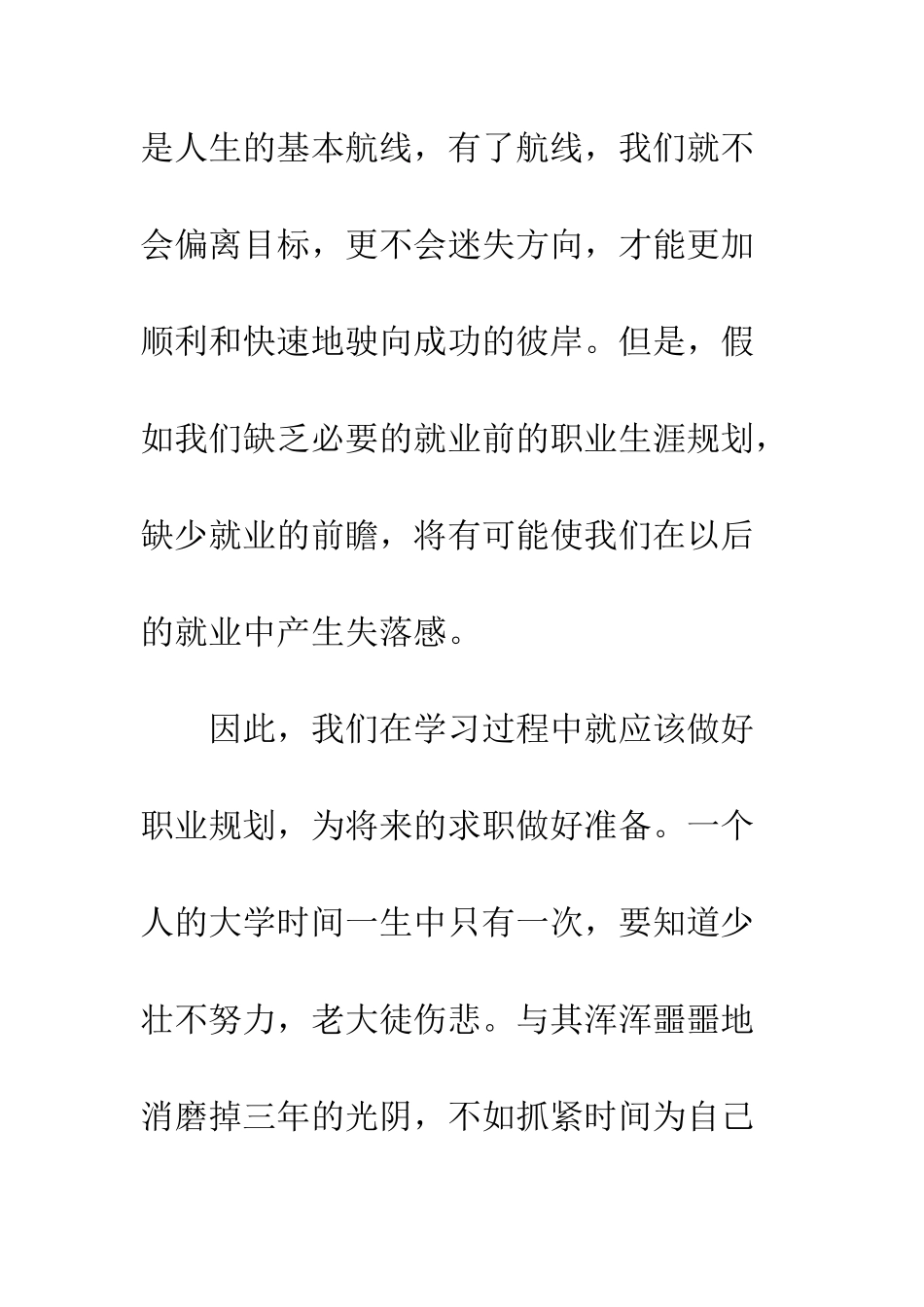 是人生的基本航线，有了航线，我们就不会偏离目标，更不会迷失方向，才能更加顺利和快速地驶向成功的彼岸。但是，假如我们缺乏必要的就业前的职业生涯规划，缺少就业的前瞻，将有可能使我们在以后的就业中产生失落感。

因此，我们在学习过程中就应该做好职业规划，为将来的求职做好准备。一个人的大学时间一生中只有一次，要知道少壮不努力，老大徒伤悲。与其浑浑噩噩地消磨掉三年的光阴，不如抓紧时间为自己